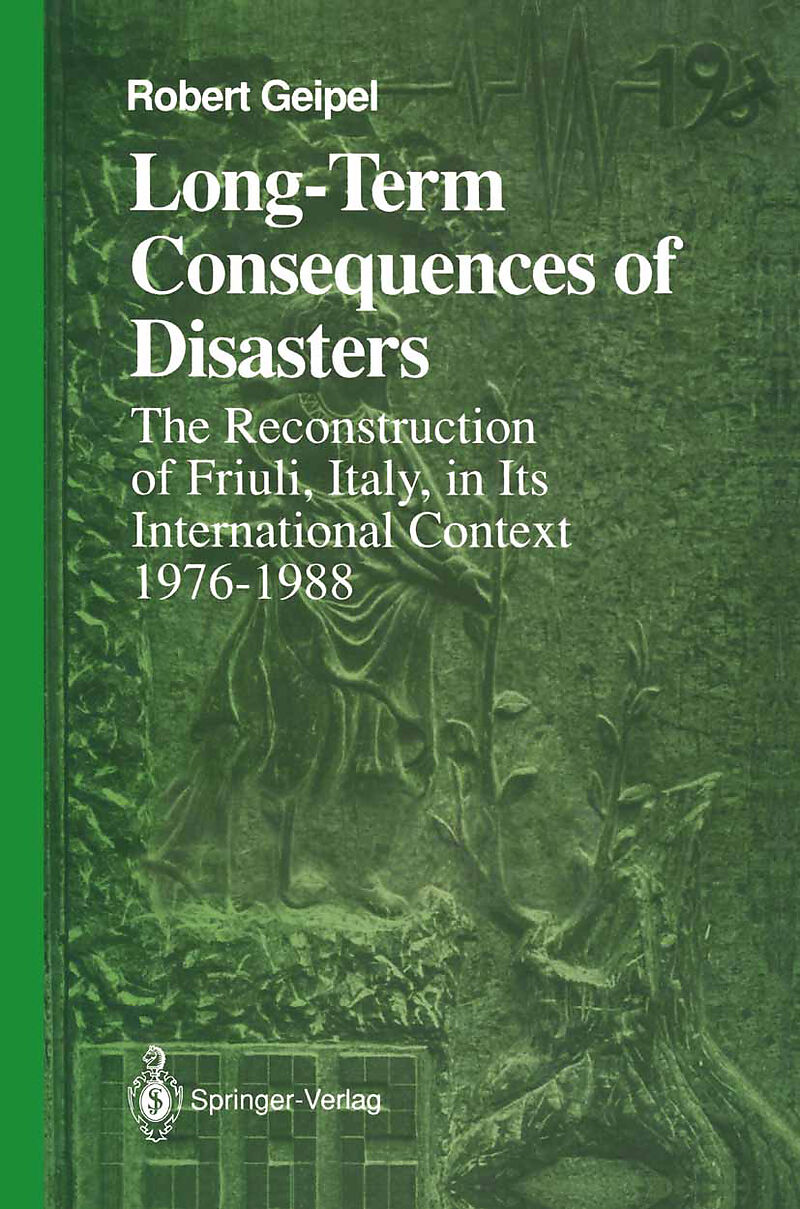 Robert Geipel

Long-Term Consequences of Disasters

The Reconstruction of Friuli, Italy, in Its International Context 1976-1988

Springer-Verlag